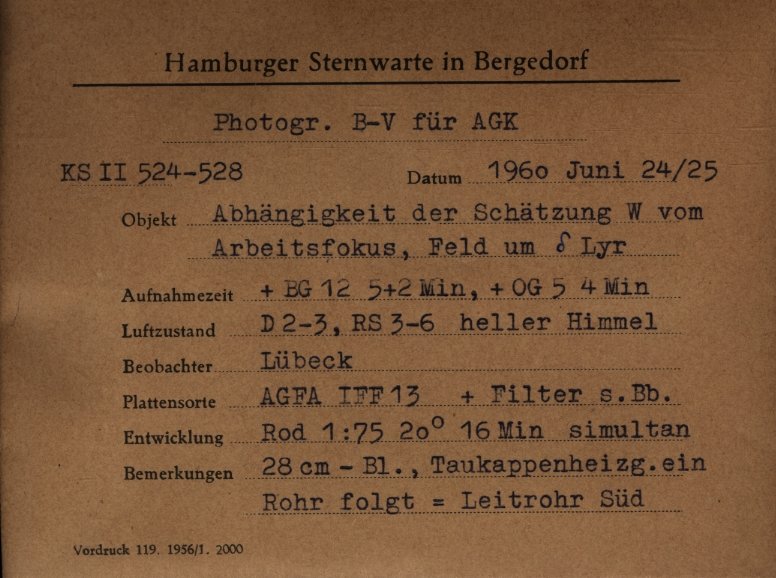 Hamburger Sternwarte in Bergedorf

Photogr. B-V für AGK

KS II 524-528

Datum 196o Juni 24/25

Objekt Abhängigkeit der Schätzung W vom Arbeitsfokus, Feld um $\delta$ Lyr

Aufnahmezeit + BG 12 5+2 Min, + OG 5 4 Min

Luftzustand D 2-3, RS 3-6 heller Himmel

Beobachter Lübeck

Plattensorte AGFA IFF 13 + Filter s.Bb.

Entwicklung Rod 1:75 2o° 16 Min simultan

Bemerkungen 28 cm - Bl., Taukappenheizg.ein

Rohr folgt = Leitrohr Süd

Vordruck 119. 1956/1. 2000